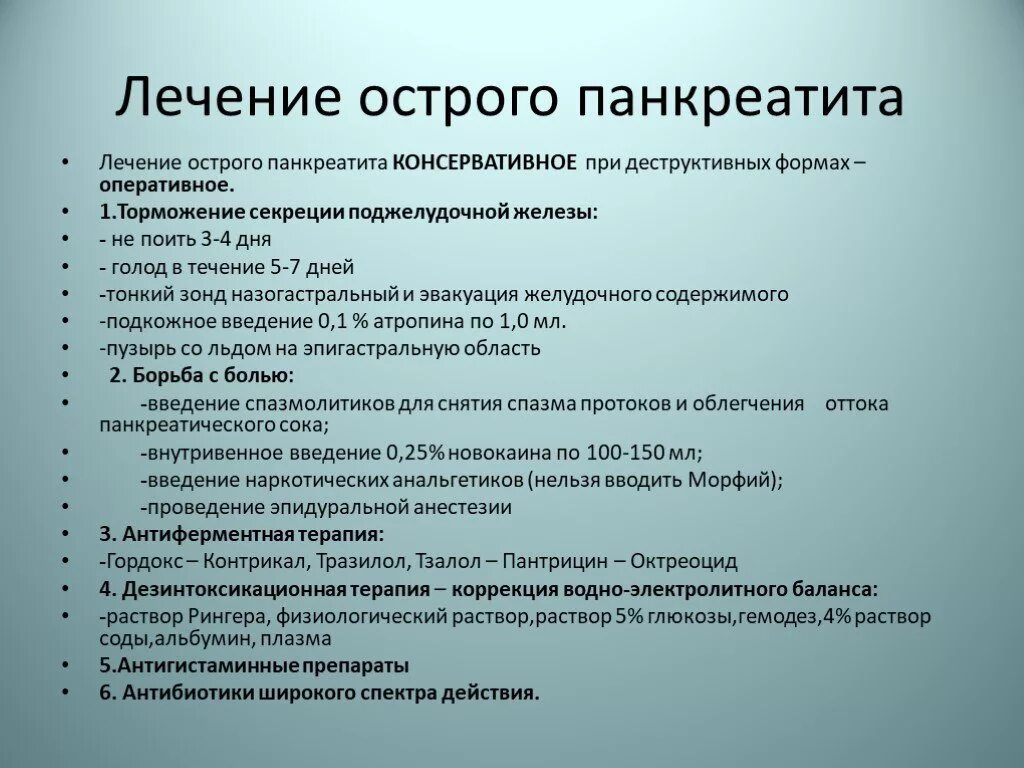 Лечение острого панкреатита

• Лечение острого панкреатита КОНСЕРВАТИВНОЕ при деструктивных формах – оперативное.
• 1.Торможение секреции поджелудочной железы:
• - не поить 3-4 дня
• - голод в течение 5-7 дней
• -тонкий зонд назогастральный и эвакуация желудочного содержимого
• -подкожное введение 0,1 % атропина по 1,0 мл.
• -пузырь со льдом на эпигастральную область
• 2. Борьба с болью:
• -введение спазмолитиков для снятия спазма протоков и облегчения оттока панкреатического сока;
• -внутривенное введение 0,25% новокаина по 100-150 мл;
• -введение наркотических анальгетиков (нельзя вводить Морфий);
• -проведение эпидуральной анестезии
• 3. Антиферментная терапия:
• -Гордокс – Контрикал, Тразилол, Тзалол – Пантрицин – Октреоцид
• 4. Дезинтоксикационная терапия – коррекция водно-электролитного баланса:
• -раствор Рингера, физиологический раствор,раствор 5% глюкозы,гемодез,4% раствор соды,альбумин, плазма
• 5.Антигистаминные препараты
• 6. Антибиотики широкого спектра действия.